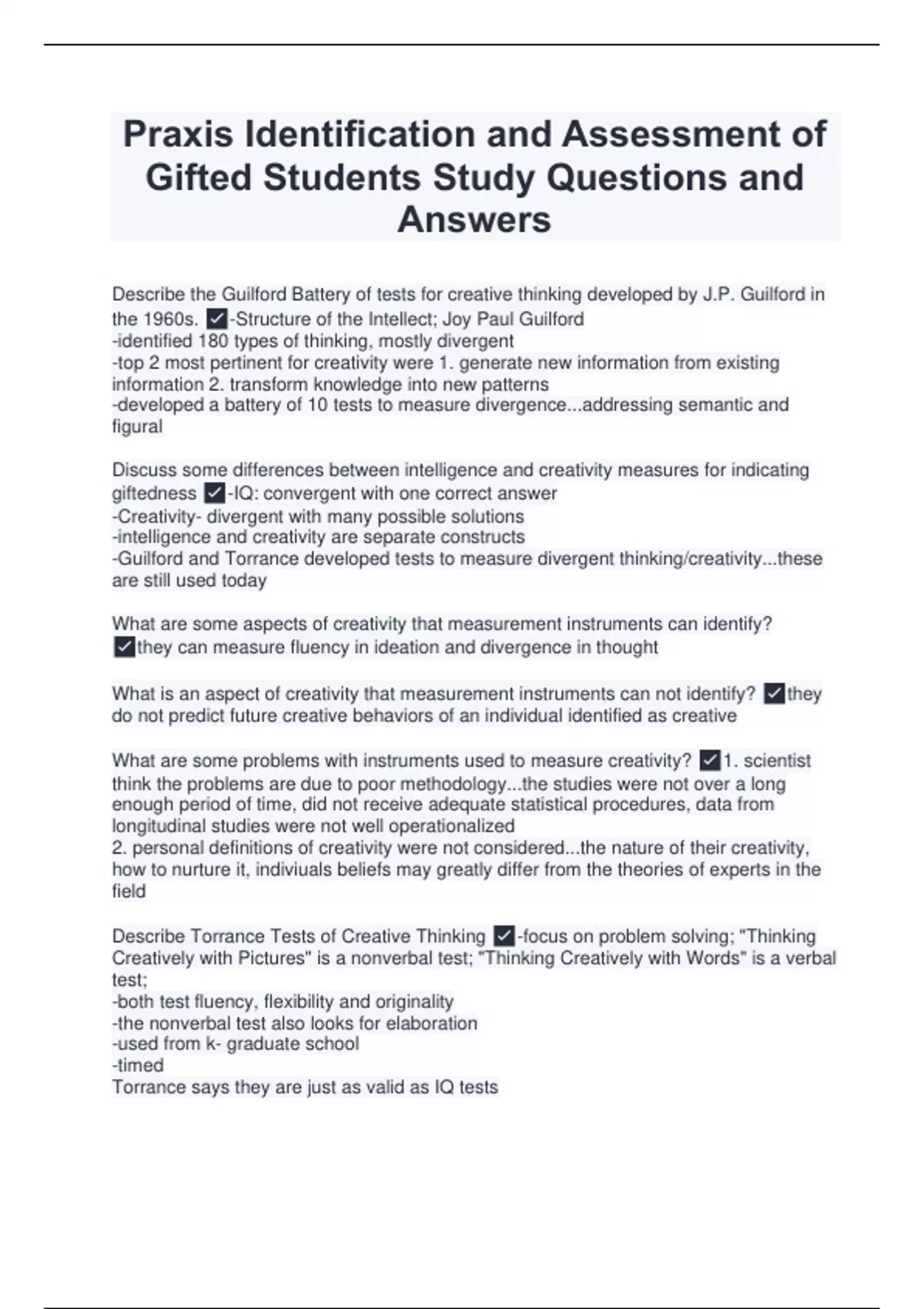 Praxis Identification and Assessment of Gifted Students Study Questions and Answers

Describe the Guilford Battery of tests for creative thinking developed by J.P. Guilford in the 1960s. ✓-Structure of the Intellect; Joy Paul Guilford
-identified 180 types of thinking, mostly divergent
-top 2 most pertinent for creativity were 1. generate new information from existing information 2. transform knowledge into new patterns
-developed a battery of 10 tests to measure divergence...addressing semantic and figural

Discuss some differences between intelligence and creativity measures for indicating giftedness ✓-IQ: convergent with one correct answer
-Creativity- divergent with many possible solutions
-intelligence and creativity are separate constructs
-Guilford and Torrance developed tests to measure divergent thinking/creativity...these are still used today

What are some aspects of creativity that measurement instruments can identify? ✓they can measure fluency in ideation and divergence in thought

What is an aspect of creativity that measurement instruments can not identify? ✓they do not predict future creative behaviors of an individual identified as creative

What are some problems with instruments used to measure creativity? ✓1. scientist think the problems are due to poor methodology...the studies were not over a long enough period of time, did not receive adequate statistical procedures, data from longitudinal studies were not well operationalized
2. personal definitions of creativity were not considered...the nature of their creativity, how to nurture it, indiviuals beliefs may greatly differ from the theories of experts in the field

Describe Torrance Tests of Creative Thinking ✓-focus on problem solving; "Thinking Creatively with Pictures" is a nonverbal test; "Thinking Creatively with Words" is a verbal test;
-both test fluency, flexibility and originality
-the nonverbal test also looks for elaboration
-used from k- graduate school
-timed
Torrance says they are just as valid as IQ tests